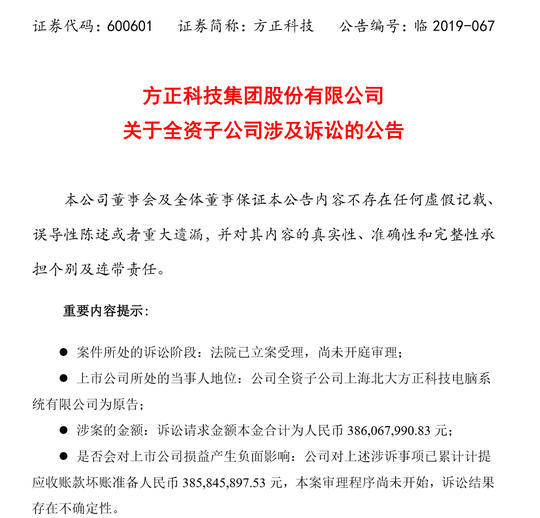 证券代码：600601 证券简称：方正科技 公告编号：临2019-067

方正科技集团股份有限公司
关于全资子公司涉及诉讼的公告

本公司董事会及全体董事保证本公告内容不存在任何虚假记载、误导性陈述或者重大遗漏，并对其内容的真实性、准确性和完整性承担个别及连带责任。

重要内容提示：

• 案件所处的诉讼阶段：法院已立案受理，尚未开庭审理；

• 上市公司所处的当事人地位：公司全资子公司上海北大方正科技电脑系统有限公司为原告；

• 涉案的金额：诉讼请求金额本金合计为人民币386,067,990.83元；

• 是否会对上市公司损益产生负面影响：公司对上述涉诉事项已累计计提应收账款坏账准备人民币385,845,897.53元，本案审理程序尚未开始，诉讼结果存在不确定性。